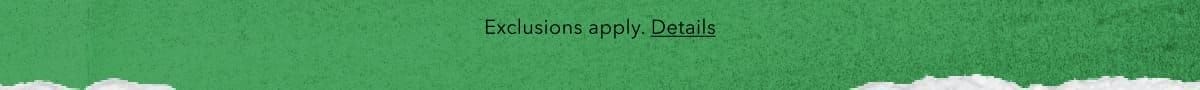 Exclusions apply. Details